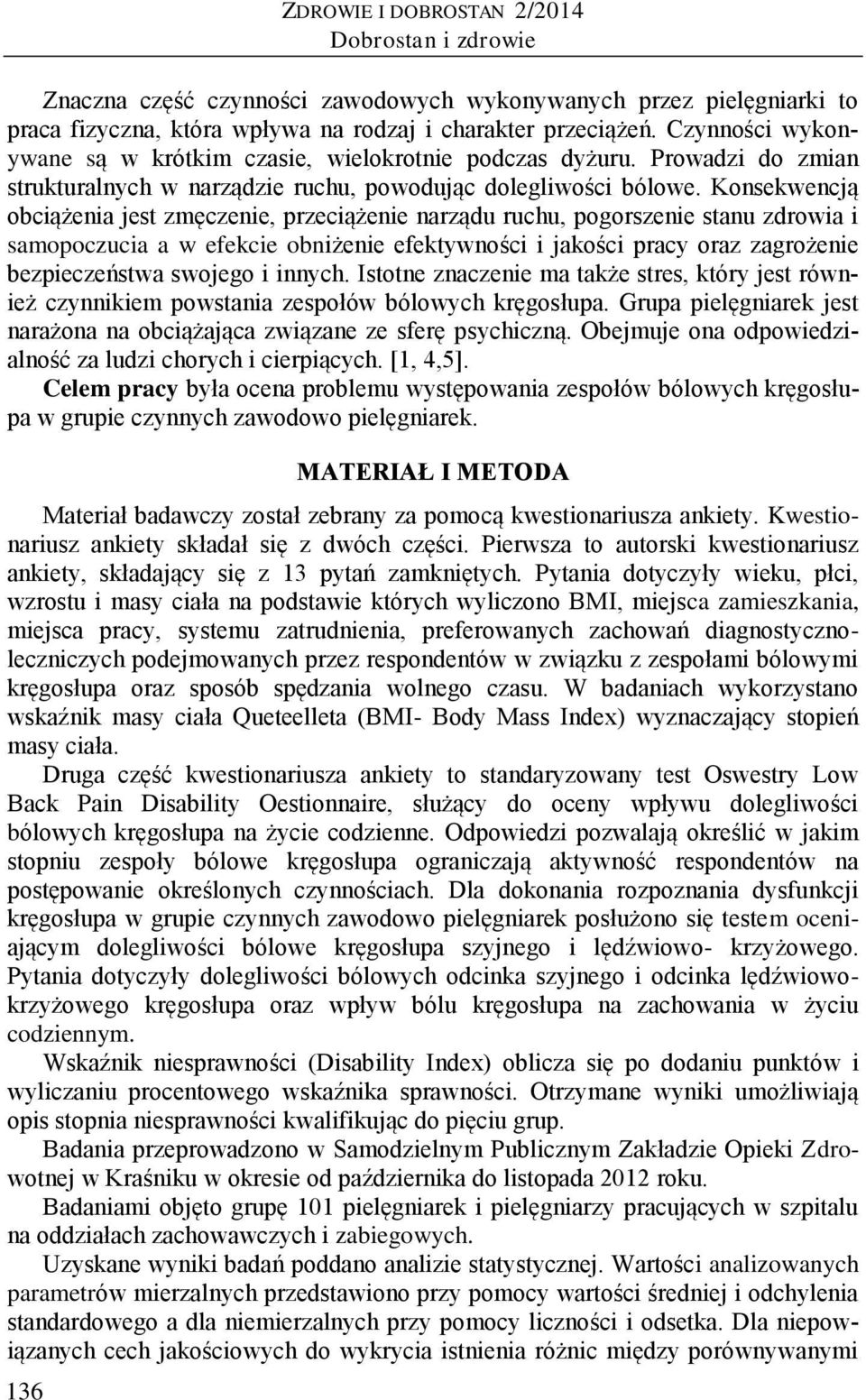 ZDROWIE I DOBROSTAN 2/2014
Dobrostan i zdrowie

Znaczna część czynności zawodowych wykonywanych przez pielęgniarki to praca fizyczna, która wpływa na rodzaj i charakter przeciążeń. Czynności wykonywane są w krótkim czasie, wielokrotnie podczas dyżuru. Prowadzi do zmian strukturalnych w narządzie ruchu, powodując dolegliwości bólowe. Konsekwencją obciążenia jest zmęczenie, przeciążenie narządu ruchu, pogorszenie stanu zdrowia i samopoczucia a w efekcie obniżenie efektywności i jakości pracy oraz zagrożenie bezpieczeństwa swojego i innych. Istotne znaczenie ma także stres, który jest również czynnikiem powstania zespołów bólowych kręgosłupa. Grupa pielęgniarek jest narażona na obciążająca związane ze sferę psychiczną. Obejmuje ona odpowiedzialność za ludzi chorych i cierpiących. [1, 4,5].
Celem pracy była ocena problemu występowania zespołów bólowych kręgosłupa w grupie czynnych zawodowo pielęgniarek.

MATERIAŁ I METODA

Materiał badawczy został zebrany za pomocą kwestionariusza ankiety. Kwestionariusz ankiety składał się z dwóch części. Pierwsza to autorski kwestionariusz ankiety, składający się z 13 pytań zamkniętych. Pytania dotyczyły wieku, płci, wzrostu i masy ciała na podstawie których wyliczono BMI, miejsca zamieszkania, miejsca pracy, systemu zatrudnienia, preferowanych zachowań diagnostyczno-leczniczych podejmowanych przez respondentów w związku z zespołami bólowymi kręgosłupa oraz sposób spędzania wolnego czasu. W badaniach wykorzystano wskaźnik masy ciała Queteelleta (BMI- Body Mass Index) wyznaczający stopień masy ciała.
Druga część kwestionariusza ankiety to standaryzowany test Oswestry Low Back Pain Disability Oestionnaire, służący do oceny wpływu dolegliwości bólowych kręgosłupa na życie codzienne. Odpowiedzi pozwalają określić w jakim stopniu zespoły bólowe kręgosłupa ograniczają aktywność respondentów na postępowanie określonych czynnościach. Dla dokonania rozpoznania dysfunkcji kręgosłupa w grupie czynnych zawodowo pielęgniarek posłużono się testem oceniającym dolegliwości bólowe kręgosłupa szyjnego i lędźwiowo- krzyżowego. Pytania dotyczyły dolegliwości bólowych odcinka szyjnego i odcinka lędźwiowo-krzyżowego kręgosłupa oraz wpływ bólu kręgosłupa na zachowania w życiu codziennym.
Wskaźnik niesprawności (Disability Index) oblicza się po dodaniu punktów i wyliczaniu procentowego wskaźnika sprawności. Otrzymane wyniki umożliwiają opis stopnia niesprawności kwalifikując do pięciu grup.
Badania przeprowadzono w Samodzielnym Publicznym Zakładzie Opieki Zdrowotnej w Kraśniku w okresie od października do listopada 2012 roku.
Badaniami objęto grupę 101 pielęgniarek i pielęgniarzy pracujących w szpitalu na oddziałach zachowawczych i zabiegowych.
Uzyskane wyniki badań poddano analizie statystycznej. Wartości analizowanych parametrów mierzalnych przedstawiono przy pomocy wartości średniej i odchylenia standardowego a dla niemierzalnych przy pomocy liczności i odsetka. Dla niepowiązanych cech jakościowych do wykrycia istnienia różnic między porównywanymi

136